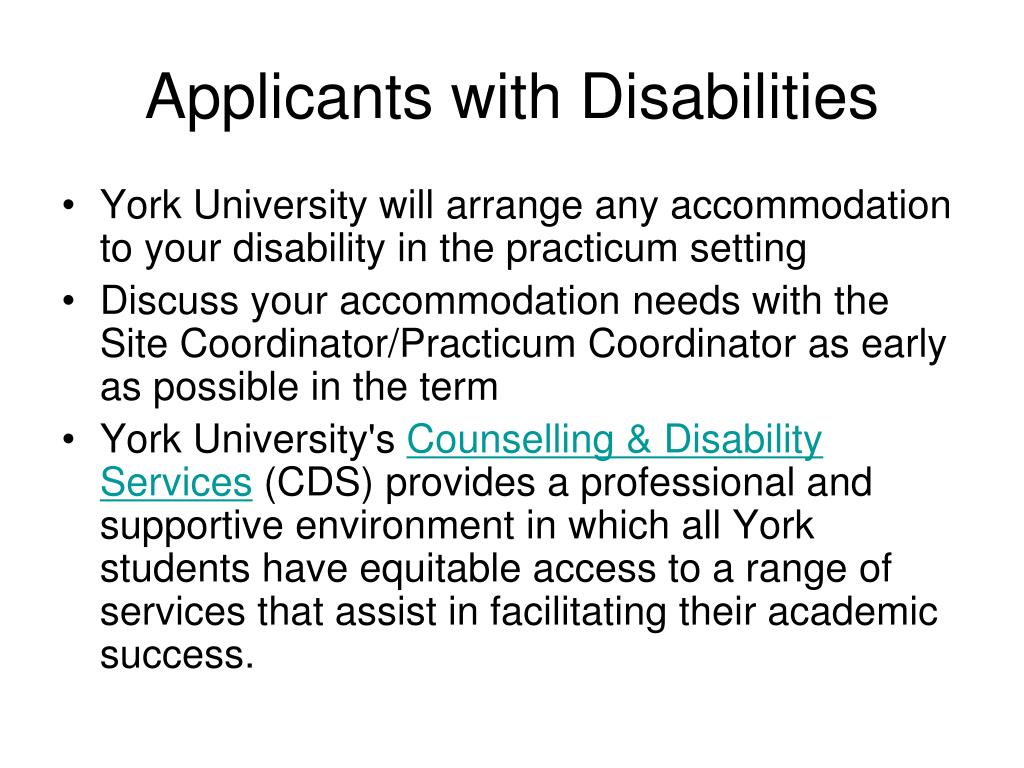 Applicants with Disabilities

• York University will arrange any accommodation to your disability in the practicum setting
• Discuss your accommodation needs with the Site Coordinator/Practicum Coordinator as early as possible in the term
• York University's Counselling & Disability Services (CDS) provides a professional and supportive environment in which all York students have equitable access to a range of services that assist in facilitating their academic success.